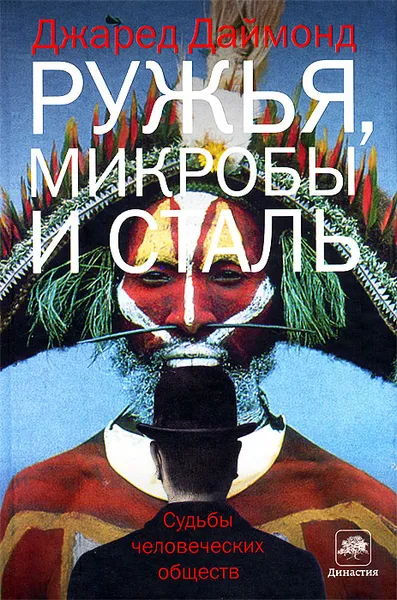 Джаред Даймонд

РУЖЬЯ, МИКРОБЫ И СТАЛЬ

Судьбы человеческих обществ

Династия